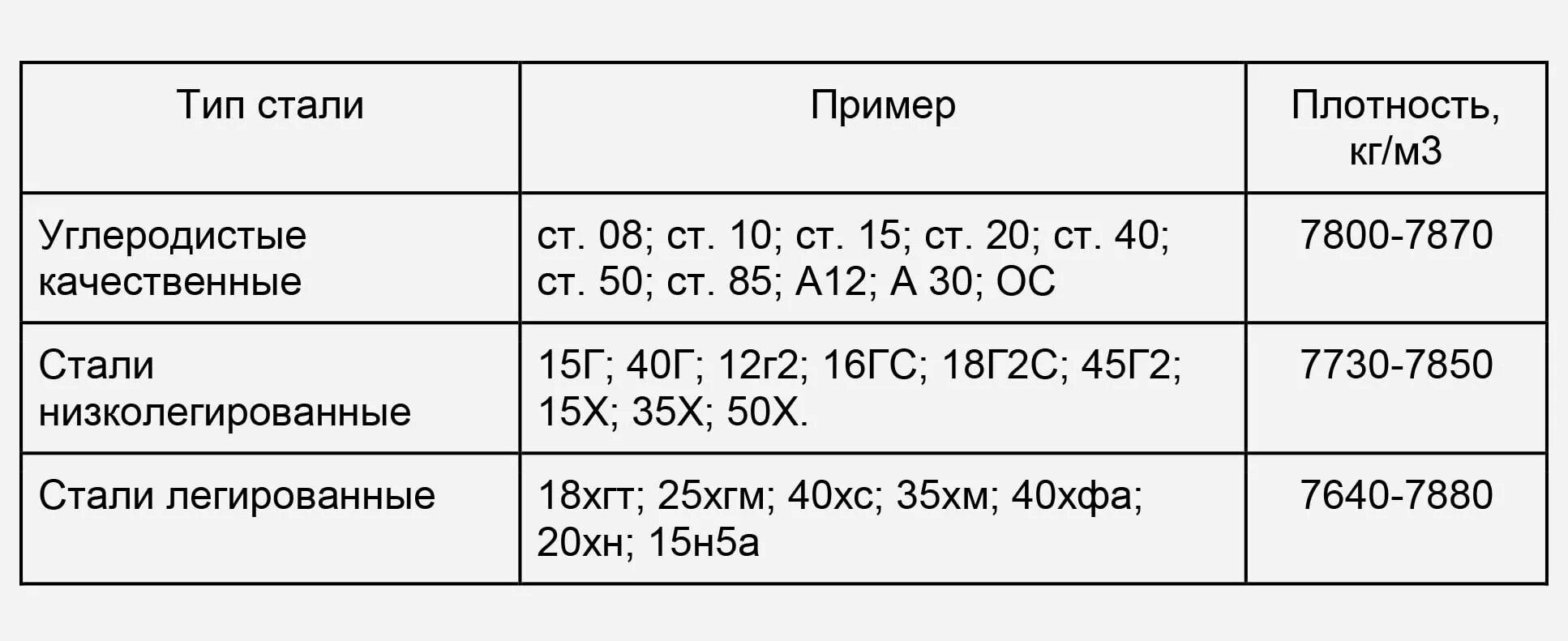 | Тип стали | Пример | Плотность, кг/м3 |
|---|---|---|
| Углеродистые качественные | ст. 08; ст. 10; ст. 15; ст. 20; ст. 40; ст. 50; ст. 85; А12; А 30; ОС | 7800-7870 |
| Стали низколегированные | 15Г; 40Г; 12г2; 16ГС; 18Г2С; 45Г2; 15Х; 35Х; 50Х. | 7730-7850 |
| Стали легированные | 18хгт; 25хгм; 40хс; 35хм; 40хфа; 20хн; 15н5а | 7640-7880 |